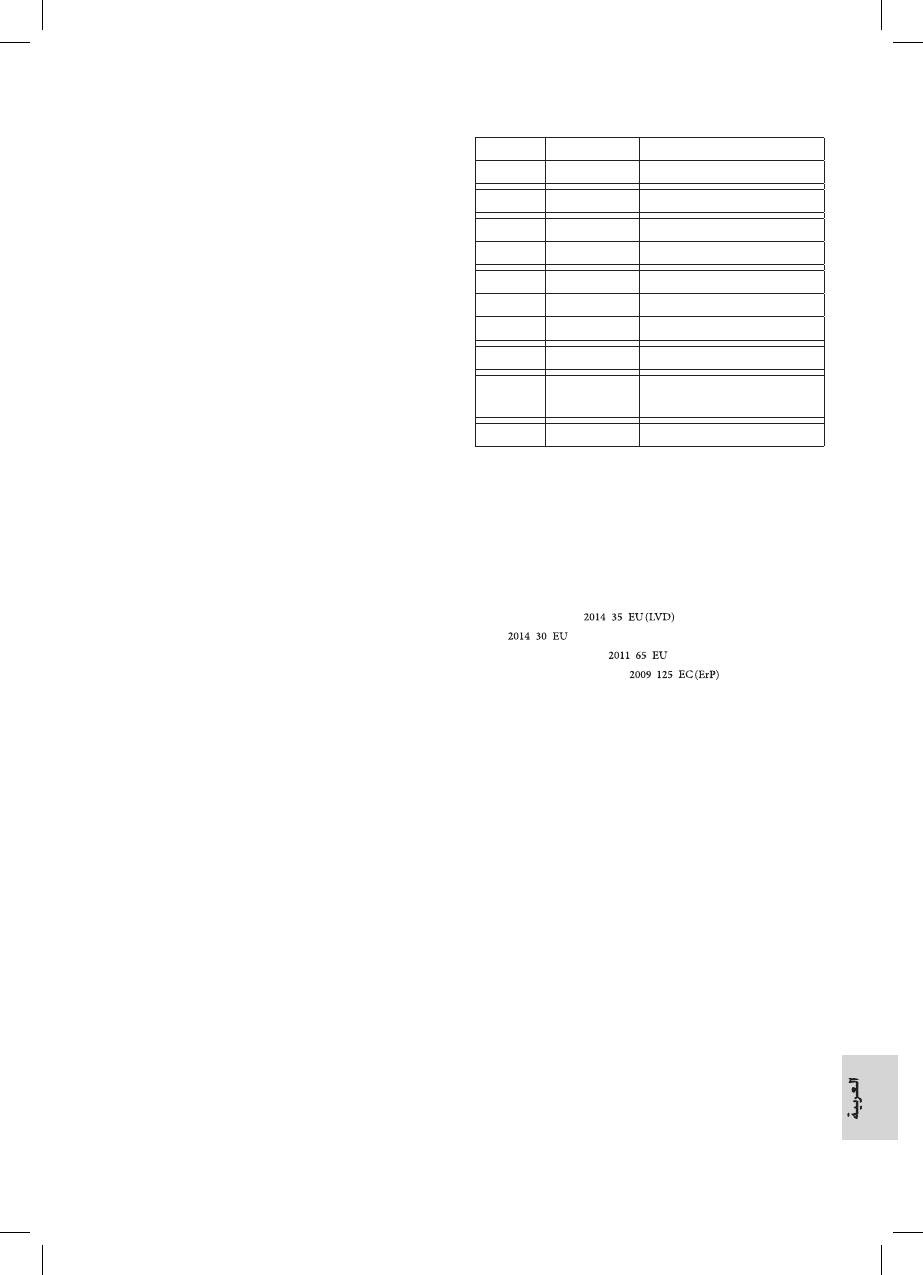 2014 35 EU (LVD)
2014 30 EU
2011 65 EU
2009 125 EC (ErP)

العربية